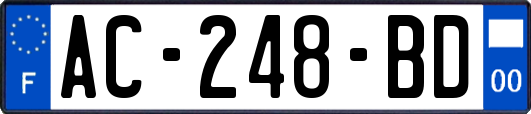 F
AC-248-BD
00